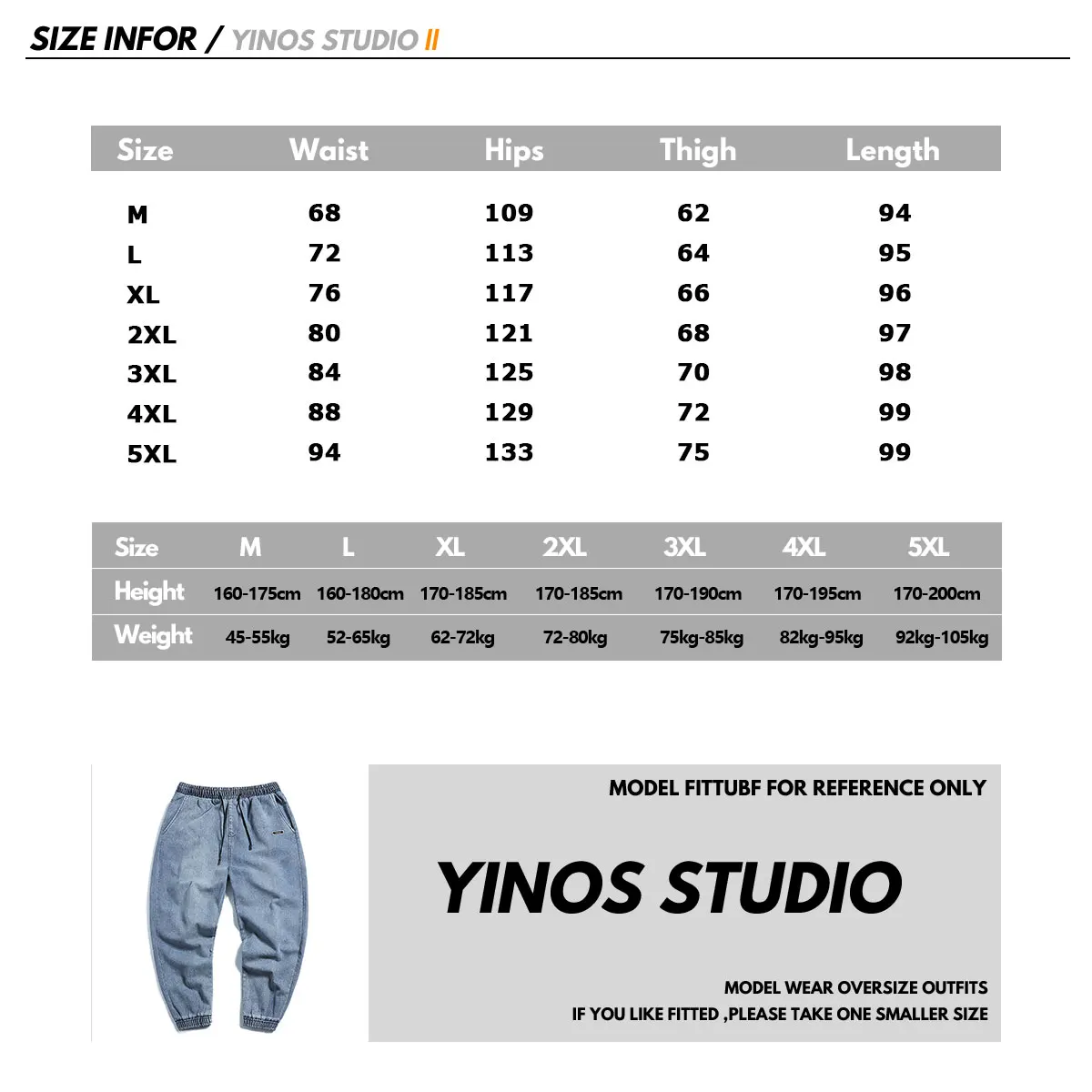 SIZE INFOR / YINOS STUDIO II

| Size | Waist | Hips | Thigh | Length |
|---|---|---|---|---|
| M | 68 | 109 | 62 | 94 |
| L | 72 | 113 | 64 | 95 |
| XL | 76 | 117 | 66 | 96 |
| 2XL | 80 | 121 | 68 | 97 |
| 3XL | 84 | 125 | 70 | 98 |
| 4XL | 88 | 129 | 72 | 99 |
| 5XL | 94 | 133 | 75 | 99 |

| Size | M | L | XL | 2XL | 3XL | 4XL | 5XL |
|---|---|---|---|---|---|---|---|
| Height | 160-175cm | 160-180cm | 170-185cm | 170-185cm | 170-190cm | 170-195cm | 170-200cm |
| Weight | 45-55kg | 52-65kg | 62-72kg | 72-80kg | 75kg-85kg | 82kg-95kg | 92kg-105kg |

MODEL FITTUBF FOR REFERENCE ONLY

YINOS STUDIO

MODEL WEAR OVERSIZE OUTFITS
IF YOU LIKE FITTED ,PLEASE TAKE ONE SMALLER SIZE